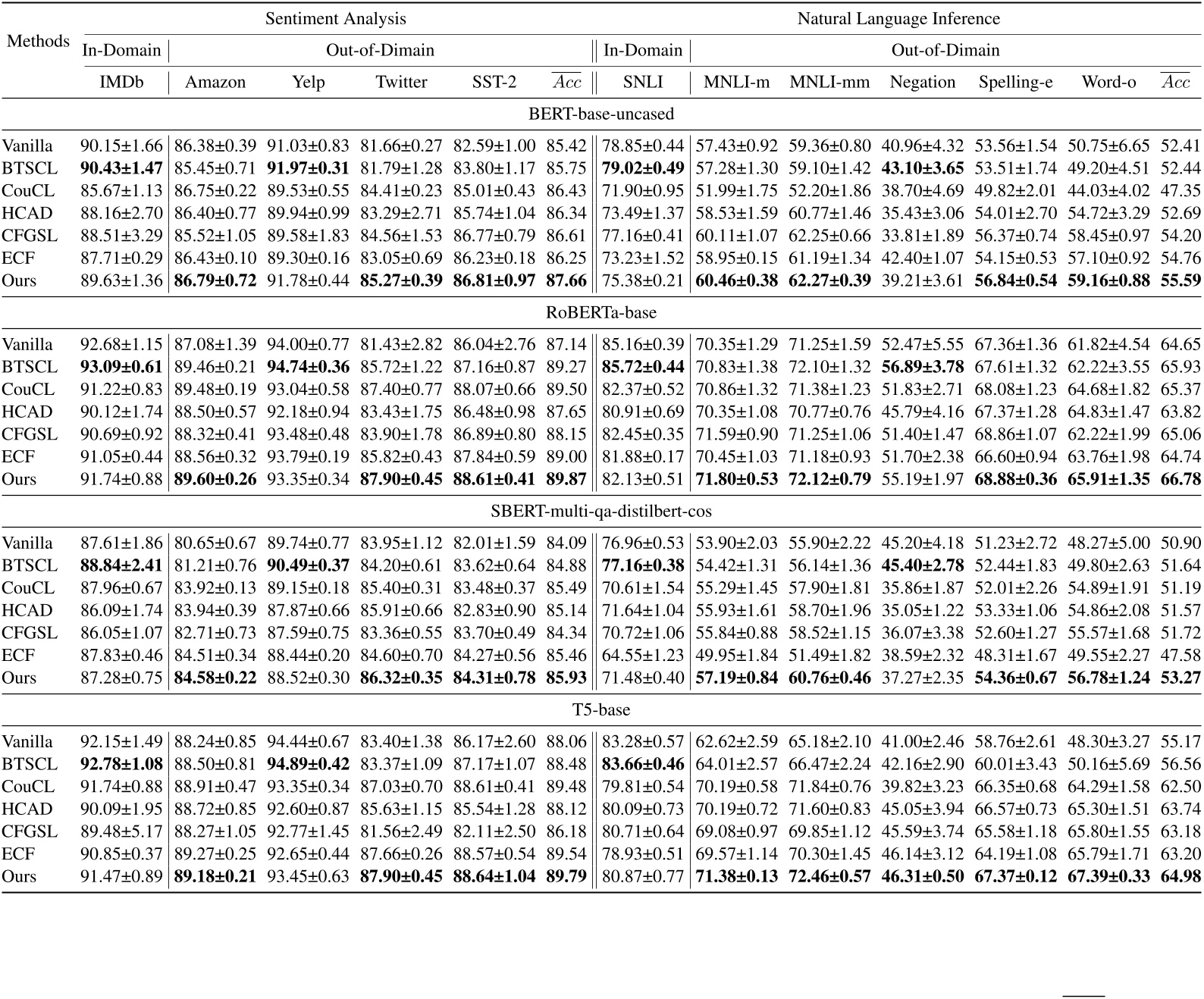 | Methods | Sentiment Analysis | | | | | | Natural Language Inference | | | | | | |
|---|---|---|---|---|---|---|---|---|---|---|---|---|---|
| | In-Domain | Out-of-Dimain | | | | | In-Domain | Out-of-Dimain | | | | | |
| | IMDb | Amazon | Yelp | Twitter | SST-2 | $\overline{Acc}$ | SNLI | MNLI-m | MNLI-mm | Negation | Spelling-e | Word-o | $\overline{Acc}$ |
| BERT-base-uncased | | | | | | | | | | | | | |
| Vanilla | 90.15±1.66 | 86.38±0.39 | 91.03±0.83 | 81.66±0.27 | 82.59±1.00 | 85.42 | 78.85±0.44 | 57.43±0.92 | 59.36±0.80 | 40.96±4.32 | 53.56±1.54 | 50.75±6.65 | 52.41 |
| BTSCL | **90.43±1.47** | 85.45±0.71 | **91.97±0.31** | 81.79±1.28 | 83.80±1.17 | 85.75 | **79.02±0.49** | 57.28±1.30 | 59.10±1.42 | **43.10±3.65** | 53.51±1.74 | 49.20±4.51 | 52.44 |
| CouCL | 85.67±1.13 | 86.75±0.22 | 89.53±0.55 | 84.41±0.23 | 85.01±0.43 | 86.43 | 71.90±0.95 | 51.99±1.75 | 52.20±1.86 | 38.70±4.69 | 49.82±2.01 | 44.03±4.02 | 47.35 |
| HCAD | 88.16±2.70 | 86.40±0.77 | 89.94±0.99 | 83.29±2.71 | 85.74±1.04 | 86.34 | 73.49±1.37 | 58.53±1.59 | 60.77±1.46 | 35.43±3.06 | 54.01±2.70 | 54.72±3.29 | 52.69 |
| CFGSL | 88.51±3.29 | 85.52±1.05 | 89.58±1.83 | 84.56±1.53 | 86.77±0.79 | 86.61 | 77.16±0.41 | 60.11±1.07 | 62.25±0.66 | 33.81±1.89 | 56.37±0.74 | 58.45±0.97 | 54.20 |
| ECF | 87.71±0.29 | 86.43±0.10 | 89.30±0.16 | 83.05±0.69 | 86.23±0.18 | 86.25 | 73.23±1.52 | 58.95±0.15 | 61.19±1.34 | 42.40±1.07 | 54.15±0.53 | 57.10±0.92 | 54.76 |
| Ours | 89.63±1.36 | **86.79±0.72** | 91.78±0.44 | **85.27±0.39** | **86.81±0.97** | **87.66** | 75.38±0.21 | **60.46±0.38** | **62.27±0.39** | 39.21±3.61 | **56.84±0.54** | **59.16±0.88** | **55.59** |
| RoBERTa-base | | | | | | | | | | | | | |
| Vanilla | 92.68±1.15 | 87.08±1.39 | 94.00±0.77 | 81.43±2.82 | 86.04±2.76 | 87.14 | 85.16±0.39 | 70.35±1.29 | 71.25±1.59 | 52.47±5.55 | 67.36±1.36 | 61.82±4.54 | 64.65 |
| BTSCL | **93.09±0.61** | 89.46±0.21 | **94.74±0.36** | 85.72±1.22 | 87.16±0.87 | 89.27 | **85.72±0.44** | 70.83±1.38 | 72.10±1.32 | **56.89±3.78** | 67.61±1.32 | 62.22±3.55 | 65.93 |
| CouCL | 91.22±0.83 | 89.48±0.19 | 93.04±0.58 | 87.40±0.77 | 88.07±0.66 | 89.50 | 82.37±0.52 | 70.86±1.32 | 71.38±1.23 | 51.83±2.71 | 68.08±1.23 | 64.68±1.82 | 65.37 |
| HCAD | 90.12±1.74 | 88.50±0.57 | 92.18±0.94 | 83.43±1.75 | 86.48±0.98 | 87.65 | 80.91±0.69 | 70.35±1.08 | 70.77±0.76 | 45.79±4.16 | 67.37±1.28 | 64.83±1.47 | 63.82 |
| CFGSL | 90.69±0.92 | 88.32±0.41 | 93.48±0.48 | 83.90±1.78 | 86.89±0.80 | 88.15 | 82.45±0.35 | 71.59±0.90 | 71.25±1.06 | 51.40±1.47 | 68.86±1.07 | 62.22±1.99 | 65.06 |
| ECF | 91.05±0.44 | 88.56±0.32 | 93.79±0.19 | 85.82±0.43 | 87.84±0.59 | 89.00 | 81.88±0.17 | 70.45±1.03 | 71.18±0.93 | 51.70±2.38 | 66.60±0.94 | 63.76±1.98 | 64.74 |
| Ours | 91.74±0.88 | **89.60±0.26** | 93.35±0.34 | **87.90±0.45** | **88.61±0.41** | **89.87** | 82.13±0.51 | **71.80±0.53** | **72.12±0.79** | 55.19±1.97 | **68.88±0.36** | **65.91±1.35** | **66.78** |
| SBERT-multi-qa-distilbert-cos | | | | | | | | | | | | | |
| Vanilla | 87.61±1.86 | 80.65±0.67 | 89.74±0.77 | 83.95±1.12 | 82.01±1.59 | 84.09 | 76.96±0.53 | 53.90±2.03 | 55.90±2.22 | 45.20±4.18 | 51.23±2.72 | 48.27±5.00 | 50.90 |
| BTSCL | **88.84±2.41** | 81.21±0.76 | **90.49±0.37** | 84.20±0.61 | 83.62±0.64 | 84.88 | **77.16±0.38** | 54.42±1.31 | 56.14±1.36 | **45.40±2.78** | 52.44±1.83 | 49.80±2.63 | 51.64 |
| CouCL | 87.96±0.67 | 83.92±0.13 | 89.15±0.18 | 85.40±0.31 | 83.48±0.37 | 85.49 | 70.61±1.54 | 55.29±1.45 | 57.90±1.81 | 35.86±1.87 | 52.01±2.26 | 54.89±1.91 | 51.19 |
| HCAD | 86.09±1.74 | 83.94±0.39 | 87.87±0.66 | 85.91±0.66 | 82.83±0.90 | 85.14 | 71.64±1.04 | 55.93±1.61 | 58.70±1.96 | 35.05±1.22 | 53.33±1.06 | 54.86±2.08 | 51.57 |
| CFGSL | 86.05±1.07 | 82.71±0.73 | 87.59±0.75 | 83.36±0.55 | 83.70±0.49 | 84.34 | 70.72±1.06 | 55.84±0.88 | 58.52±1.15 | 36.07±3.38 | 52.60±1.27 | 55.57±1.68 | 51.72 |
| ECF | 87.83±0.46 | 84.51±0.34 | 88.44±0.20 | 84.60±0.70 | 84.27±0.56 | 85.46 | 64.55±1.23 | 49.95±1.84 | 51.49±1.82 | 38.59±2.32 | 48.31±1.67 | 49.55±2.27 | 47.58 |
| Ours | 87.28±0.75 | **84.58±0.22** | 88.52±0.30 | **86.32±0.35** | **84.31±0.78** | **85.93** | 71.48±0.40 | **57.19±0.84** | **60.76±0.46** | 37.27±2.35 | **54.36±0.67** | **56.78±1.24** | **53.27** |
| T5-base | | | | | | | | | | | | | |
| Vanilla | 92.15±1.49 | 88.24±0.85 | 94.44±0.67 | 83.40±1.38 | 86.17±2.60 | 88.06 | 83.28±0.57 | 62.62±2.59 | 65.18±2.10 | 41.00±2.46 | 58.76±2.61 | 48.30±3.27 | 55.17 |
| BTSCL | **92.78±1.08** | 88.50±0.81 | **94.89±0.42** | 83.37±1.09 | 87.17±1.07 | 88.48 | **83.66±0.46** | 64.01±2.57 | 66.47±2.24 | 42.16±2.90 | 60.01±3.43 | 50.16±5.69 | 56.56 |
| CouCL | 91.74±0.88 | 88.91±0.47 | 93.35±0.34 | 87.03±0.70 | 88.61±0.41 | 89.48 | 79.81±0.54 | 70.19±0.58 | 71.84±0.76 | 39.82±3.23 | 66.35±0.68 | 64.29±1.58 | 62.50 |
| HCAD | 90.09±1.95 | 88.72±0.85 | 92.60±0.87 | 85.63±1.15 | 85.54±1.28 | 88.12 | 80.09±0.73 | 70.19±0.72 | 71.60±0.83 | 45.05±3.94 | 66.57±0.73 | 65.30±1.51 | 63.74 |
| CFGSL | 89.48±5.17 | 88.27±1.05 | 92.77±1.45 | 81.56±2.49 | 82.11±2.50 | 86.18 | 80.71±0.64 | 69.08±0.97 | 69.85±1.12 | 45.59±3.74 | 65.58±1.18 | 65.80±1.55 | 63.18 |
| ECF | 90.85±0.37 | 89.27±0.25 | 92.65±0.44 | 87.66±0.26 | 88.57±0.54 | 89.54 | 78.93±0.51 | 69.57±1.14 | 70.30±1.45 | 46.14±3.12 | 64.19±1.08 | 65.79±1.71 | 63.20 |
| Ours | 91.47±0.89 | **89.18±0.21** | 93.45±0.63 | **87.90±0.45** | **88.64±1.04** | **89.79** | 80.87±0.77 | **71.38±0.13** | **72.46±0.57** | **46.31±0.50** | **67.37±0.12** | **67.39±0.33** | **64.98** |